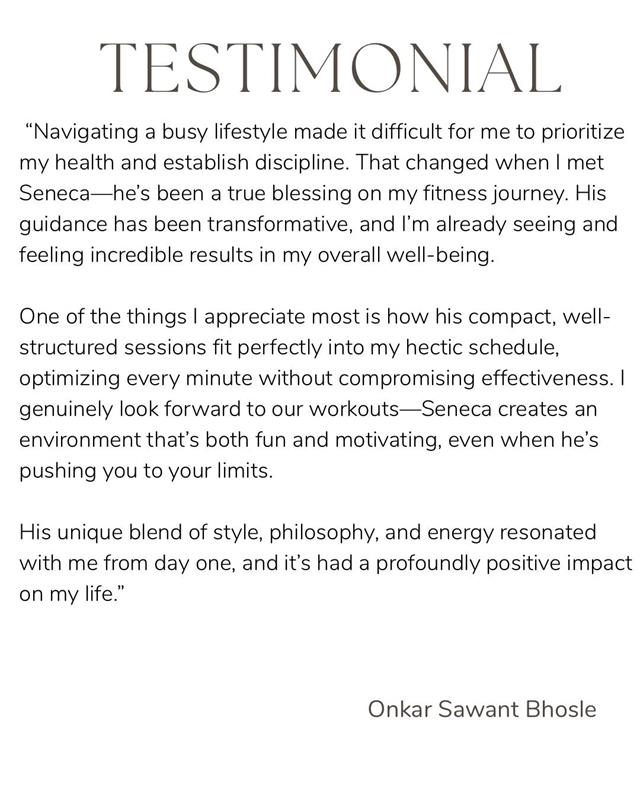 TESTIMONIAL

“Navigating a busy lifestyle made it difficult for me to prioritize my health and establish discipline. That changed when I met Seneca—he’s been a true blessing on my fitness journey. His guidance has been transformative, and I’m already seeing and feeling incredible results in my overall well-being.

One of the things I appreciate most is how his compact, well-structured sessions fit perfectly into my hectic schedule, optimizing every minute without compromising effectiveness. I genuinely look forward to our workouts—Seneca creates an environment that’s both fun and motivating, even when he’s pushing you to your limits.

His unique blend of style, philosophy, and energy resonated with me from day one, and it’s had a profoundly positive impact on my life.”

Onkar Sawant Bhosle